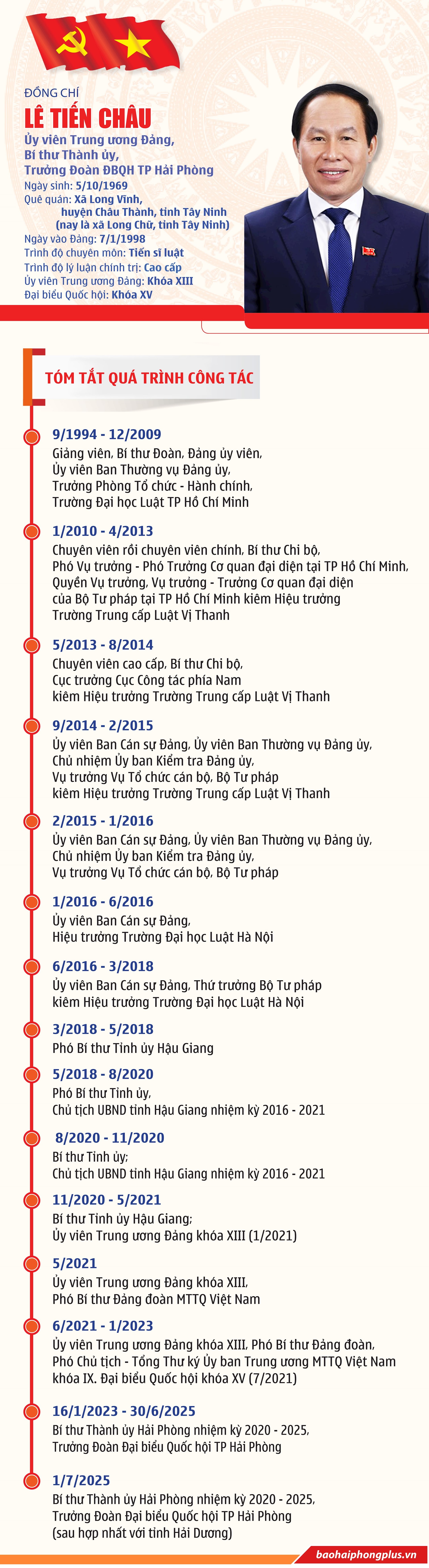 ĐỒNG CHÍ
LÊ TIẾN CHÂU
Ủy viên Trung ương Đảng,
Bí thư Thành ủy,
Trưởng Đoàn ĐBQH TP Hải Phòng
Ngày sinh: 5/10/1969
Quê quán: Xã Long Vĩnh, huyện Châu Thành, tỉnh Tây Ninh (nay là xã Long Chữ, tỉnh Tây Ninh)
Ngày vào Đảng: 7/1/1998
Trình độ chuyên môn: Tiến sĩ luật
Trình độ lý luận chính trị: Cao cấp
Ủy viên Trung ương Đảng: Khóa XIII
Đại biểu Quốc hội: Khóa XV

TÓM TẮT QUÁ TRÌNH CÔNG TÁC

9/1994 - 12/2009
Giảng viên, Bí thư Đoàn, Đảng ủy viên, Ủy viên Ban Thường vụ Đảng ủy, Trưởng Phòng Tổ chức - Hành chính, Trường Đại học Luật TP Hồ Chí Minh

1/2010 - 4/2013
Chuyên viên rồi chuyên viên chính, Bí thư Chi bộ, Phó Vụ trưởng - Phó Trưởng Cơ quan đại diện tại TP Hồ Chí Minh, Quyền Vụ trưởng, Vụ trưởng - Trưởng Cơ quan đại diện của Bộ Tư pháp tại TP Hồ Chí Minh kiêm Hiệu trưởng Trường Trung cấp Luật Vị Thanh

5/2013 - 8/2014
Chuyên viên cao cấp, Bí thư Chi bộ, Cục trưởng Cục Công tác phía Nam kiêm Hiệu trưởng Trường Trung cấp Luật Vị Thanh

9/2014 - 2/2015
Ủy viên Ban Cán sự Đảng, Ủy viên Ban Thường vụ Đảng ủy, Chủ nhiệm Ủy ban Kiểm tra Đảng ủy, Vụ trưởng Vụ Tổ chức cán bộ, Bộ Tư pháp kiêm Hiệu trưởng Trường Trung cấp Luật Vị Thanh

2/2015 - 1/2016
Ủy viên Ban Cán sự Đảng, Ủy viên Ban Thường vụ Đảng ủy, Chủ nhiệm Ủy ban Kiểm tra Đảng ủy, Vụ trưởng Vụ Tổ chức cán bộ, Bộ Tư pháp

1/2016 - 6/2016
Ủy viên Ban Cán sự Đảng, Hiệu trưởng Trường Đại học Luật Hà Nội

6/2016 - 3/2018
Ủy viên Ban Cán sự Đảng, Thứ trưởng Bộ Tư pháp kiêm Hiệu trưởng Trường Đại học Luật Hà Nội

3/2018 - 5/2018
Phó Bí thư Tỉnh ủy Hậu Giang

5/2018 - 8/2020
Phó Bí thư Tỉnh ủy, Chủ tịch UBND tỉnh Hậu Giang nhiệm kỳ 2016 - 2021

8/2020 - 11/2020
Bí thư Tỉnh ủy; Chủ tịch UBND tỉnh Hậu Giang nhiệm kỳ 2016 - 2021

11/2020 - 5/2021
Bí thư Tỉnh ủy Hậu Giang; Ủy viên Trung ương Đảng khóa XIII (1/2021)

5/2021
Ủy viên Trung ương Đảng khóa XIII, Phó Bí thư Đảng đoàn MTTQ Việt Nam

6/2021 - 1/2023
Ủy viên Trung ương Đảng khóa XIII, Phó Bí thư Đảng đoàn, Phó Chủ tịch - Tổng Thư ký Ủy ban Trung ương MTTQ Việt Nam khóa IX. Đại biểu Quốc hội khóa XV (7/2021)

16/1/2023 - 30/6/2025
Bí thư Thành ủy Hải Phòng nhiệm kỳ 2020 - 2025, Trưởng Đoàn Đại biểu Quốc hội TP Hải Phòng

1/7/2025
Bí thư Thành ủy Hải Phòng nhiệm kỳ 2020 - 2025, Trưởng Đoàn Đại biểu Quốc hội TP Hải Phòng (sau hợp nhất với tỉnh Hải Dương)

baohaiphongplus.vn